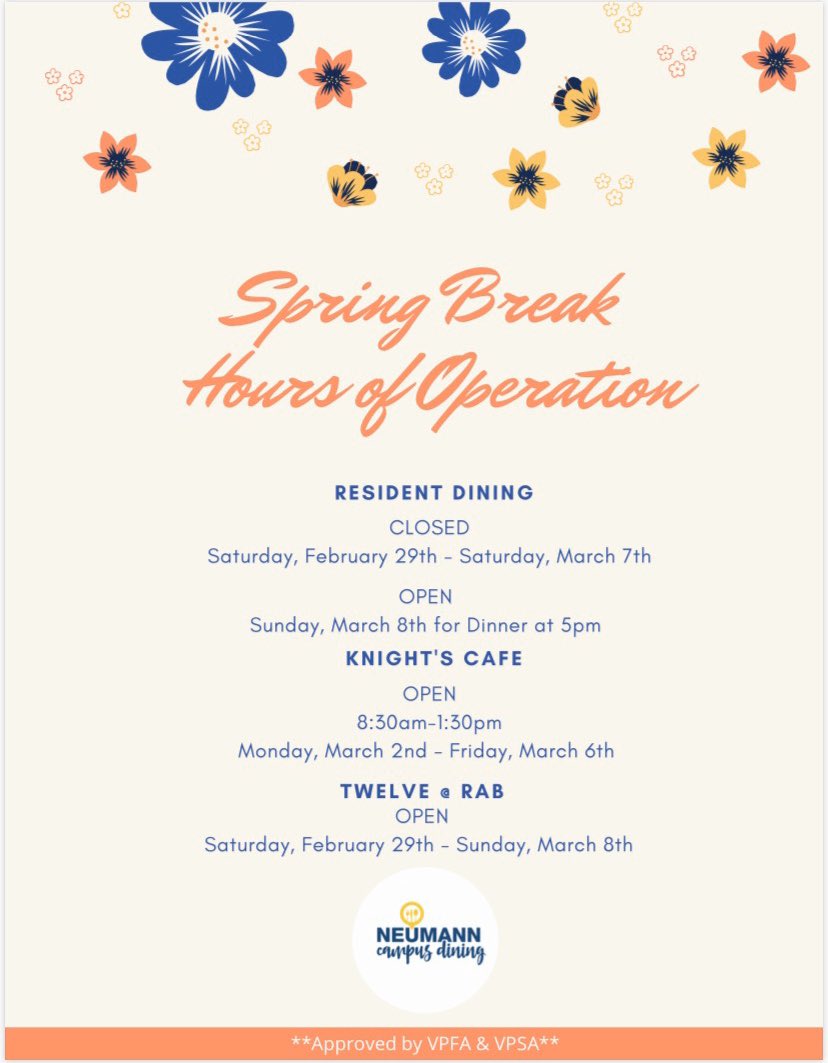 Spring Break Hours of Operation

RESIDENT DINING
CLOSED
Saturday, February 29th - Saturday, March 7th

OPEN
Sunday, March 8th for Dinner at 5pm

KNIGHT'S CAFE
OPEN
8:30am-1:30pm
Monday, March 2nd - Friday, March 6th

TWELVE @ RAB
OPEN
Saturday, February 29th - Sunday, March 8th

NEUMANN
campus dining

**Approved by VPFA & VPSA**